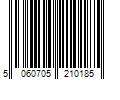 5 060705 210185